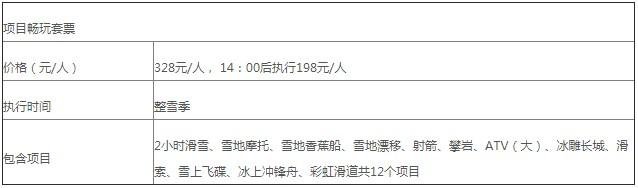 | 项目畅玩套票 | |
|---|---|
| 价格（元/人） | 328元/人，14：00后执行198元/人 |
| 执行时间 | 整雪季 |
| 包含项目 | 2小时滑雪、雪地摩托、雪地香蕉船、雪地漂移、射箭、攀岩、ATV（大）、冰雕长城、滑索、雪上飞碟、冰上冲锋舟、彩虹滑道共12个项目 |